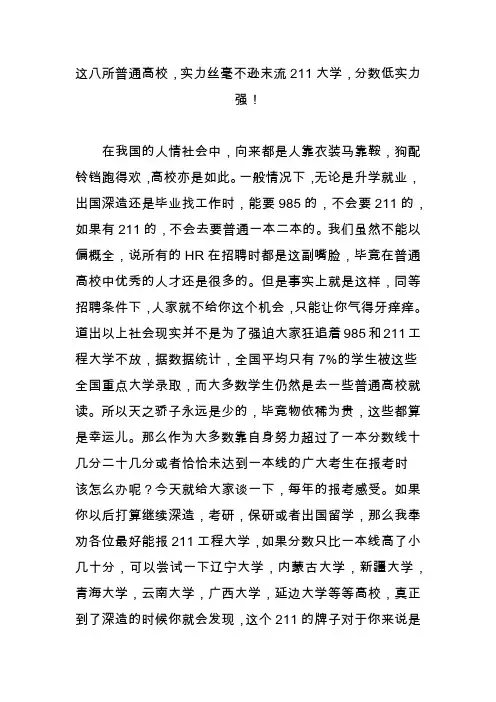 这八所普通高校，实力丝毫不逊末流 211 大学，分数低实力强！

在我国的人情社会中，向来都是人靠衣装马靠鞍，狗配铃铛跑得欢，高校亦是如此。一般情况下，无论是升学就业，出国深造还是毕业找工作时，能要 985 的，不会要 211 的，如果有 211 的，不会去要普通一本二本的。我们虽然不能以偏概全，说所有的 HR 在招聘时都是这副嘴脸，毕竟在普通高校中优秀的人才还是很多的。但是事实上就是这样，同等招聘条件下，人家就不给你这个机会，只能让你气得牙痒痒。道出以上社会现实并不是为了强迫大家狂追着 985 和 211 工程大学不放，据数据统计，全国平均只有 7%的学生被这些全国重点大学录取，而大多数学生仍然是去一些普通高校就读。所以天之骄子永远是少的，毕竟物依稀为贵，这些都算是幸运儿。那么作为大多数靠自身努力超过了一本分数线十几分二十几分或者恰恰未达到一本线的广大考生在报考时该怎么办呢？今天就给大家谈一下，每年的报考感受。如果你以后打算继续深造，考研，保研或者出国留学，那么我奉劝各位最好能报 211 工程大学，如果分数只比一本线高了小几十分，可以尝试一下辽宁大学，内蒙古大学，新疆大学，青海大学，云南大学，广西大学，延边大学等等高校，真正到了深造的时候你就会发现，这个 211 的牌子对于你来说是